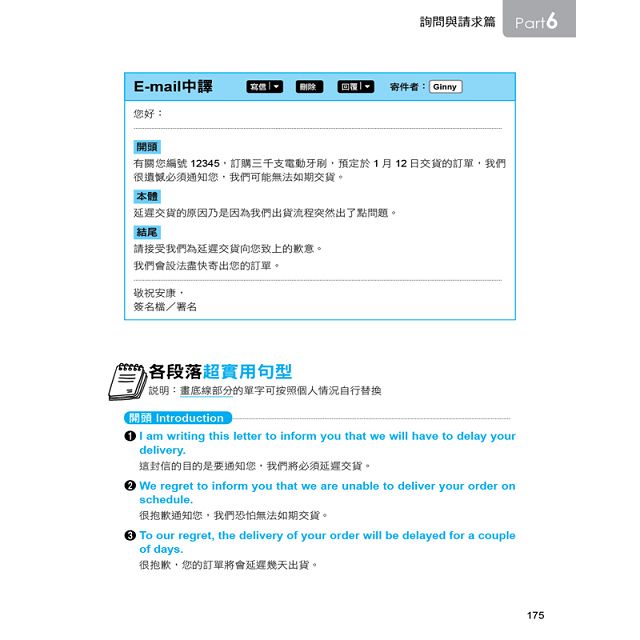 詢問與請求篇 Part6

E-mail中譯 寫信 刪除 回覆 寄件者：Ginny

您好：

開頭

有關您編號 12345，訂購三千支電動牙刷，預定於 1 月 12 日交貨的訂單，我們很遺憾必須通知您，我們可能無法如期交貨。

本體

延遲交貨的原因乃是因為我們出貨流程突然出了點問題。

結尾

請接受我們為延遲交貨向您致上的歉意。

我們會設法盡快寄出您的訂單。

敬祝安康，
簽名檔／署名

各段落超實用句型

說明：畫底線部分的單字可按照個人情況自行替換

開頭 Introduction

❶ I am writing this letter to inform you that we will have to delay your delivery.
這封信的目的是要通知您，我們將必須延遲交貨。

❷ We regret to inform you that we are unable to deliver your order on schedule.
很抱歉通知您，我們恐怕無法如期交貨。

❸ To our regret, the delivery of your order will be delayed for a couple of days.
很抱歉，您的訂單將會延遲幾天出貨。

175